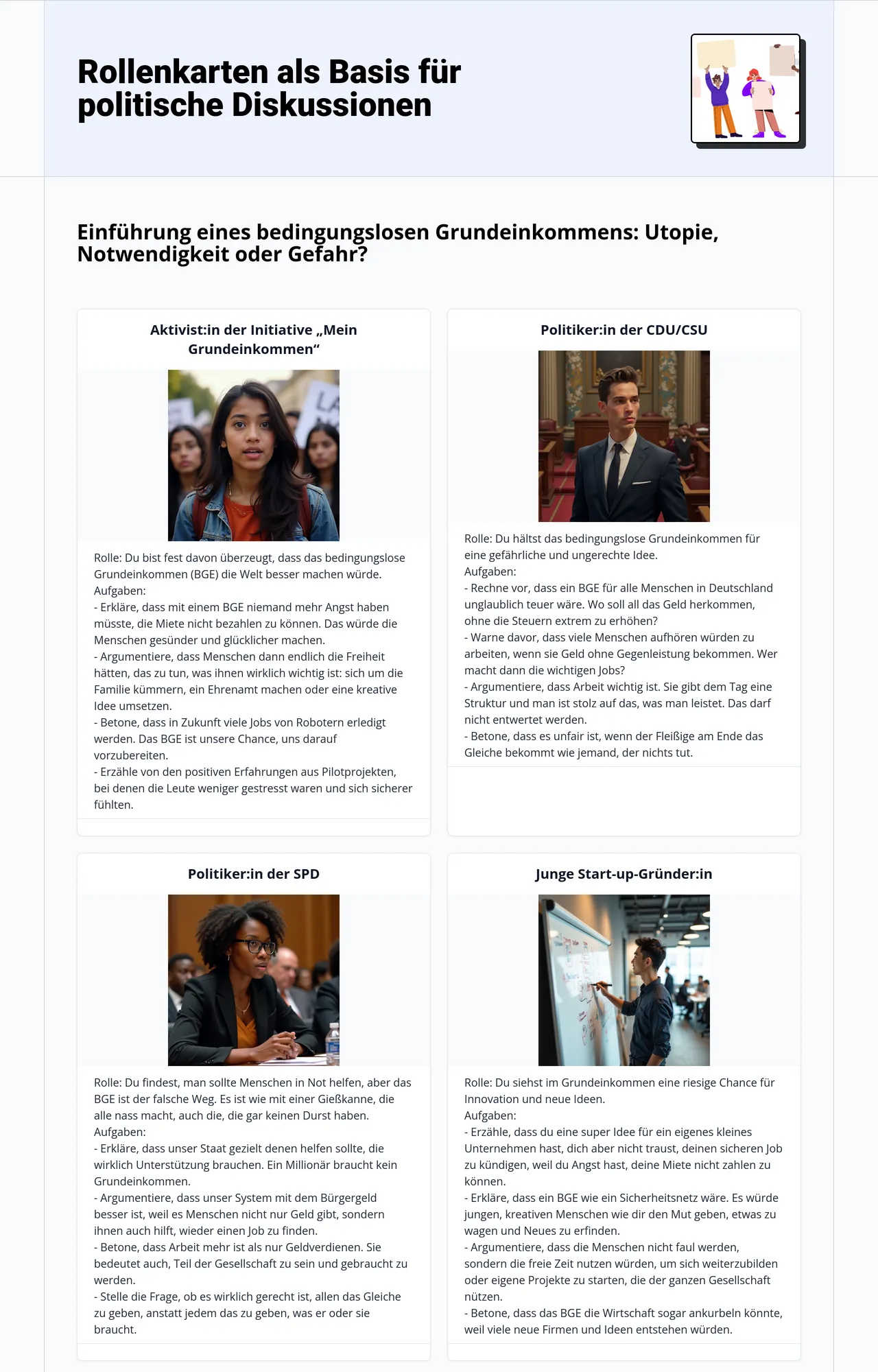 Rollenkarten als Basis für politische Diskussionen

Einführung eines bedingungslosen Grundeinkommens: Utopie, Notwendigkeit oder Gefahr?

Aktivist:in der Initiative „Mein Grundeinkommen“

Rolle: Du bist fest davon überzeugt, dass das bedingungslose Grundeinkommen (BGE) die Welt besser machen würde.
Aufgaben:
- Erkläre, dass mit einem BGE niemand mehr Angst haben müsste, die Miete nicht bezahlen zu können. Das würde die Menschen gesünder und glücklicher machen.
- Argumentiere, dass Menschen dann endlich die Freiheit hätten, das zu tun, was ihnen wirklich wichtig ist: sich um die Familie kümmern, ein Ehrenamt machen oder eine kreative Idee umsetzen.
- Betone, dass in Zukunft viele Jobs von Robotern erledigt werden. Das BGE ist unsere Chance, uns darauf vorzubereiten.
- Erzähle von den positiven Erfahrungen aus Pilotprojekten, bei denen die Leute weniger gestresst waren und sich sicherer fühlten.

Politiker:in der CDU/CSU

Rolle: Du hältst das bedingungslose Grundeinkommen für eine gefährliche und ungerechte Idee.
Aufgaben:
- Rechne vor, dass ein BGE für alle Menschen in Deutschland unglaublich teuer wäre. Wo soll all das Geld herkommen, ohne die Steuern extrem zu erhöhen?
- Warne davor, dass viele Menschen aufhören würden zu arbeiten, wenn sie Geld ohne Gegenleistung bekommen. Wer macht dann die wichtigen Jobs?
- Argumentiere, dass Arbeit wichtig ist. Sie gibt dem Tag eine Struktur und man ist stolz auf das, was man leistet. Das darf nicht entwertet werden.
- Betone, dass es unfair ist, wenn der Fleißige am Ende das Gleiche bekommt wie jemand, der nichts tut.

Politiker:in der SPD

Rolle: Du findest, man sollte Menschen in Not helfen, aber das BGE ist der falsche Weg. Es ist wie mit einer Gießkanne, die alle nass macht, auch die, die gar keinen Durst haben.
Aufgaben:
- Erkläre, dass unser Staat gezielt denen helfen sollte, die wirklich Unterstützung brauchen. Ein Millionär braucht kein Grundeinkommen.
- Argumentiere, dass unser System mit dem Bürgergeld besser ist, weil es Menschen nicht nur Geld gibt, sondern ihnen auch hilft, wieder einen Job zu finden.
- Betone, dass Arbeit mehr ist als nur Geldverdienen. Sie bedeutet auch, Teil der Gesellschaft zu sein und gebraucht zu werden.
- Stelle die Frage, ob es wirklich gerecht ist, allen das Gleiche zu geben, anstatt jedem das zu geben, was er oder sie braucht.

Junge Start-up-Gründer:in

Rolle: Du siehst im Grundeinkommen eine riesige Chance für Innovation und neue Ideen.
Aufgaben:
- Erzähle, dass du eine super Idee für ein eigenes kleines Unternehmen hast, dich aber nicht traust, deinen sicheren Job zu kündigen, weil du Angst hast, deine Miete nicht zahlen zu können.
- Erkläre, dass ein BGE wie ein Sicherheitsnetz wäre. Es würde jungen, kreativen Menschen wie dir den Mut geben, etwas zu wagen und Neues zu erfinden.
- Argumentiere, dass die Menschen nicht faul werden, sondern die freie Zeit nutzen würden, um sich weiterzubilden oder eigene Projekte zu starten, die der ganzen Gesellschaft nützen.
- Betone, dass das BGE die Wirtschaft sogar ankurbeln könnte, weil viele neue Firmen und Ideen entstehen würden.